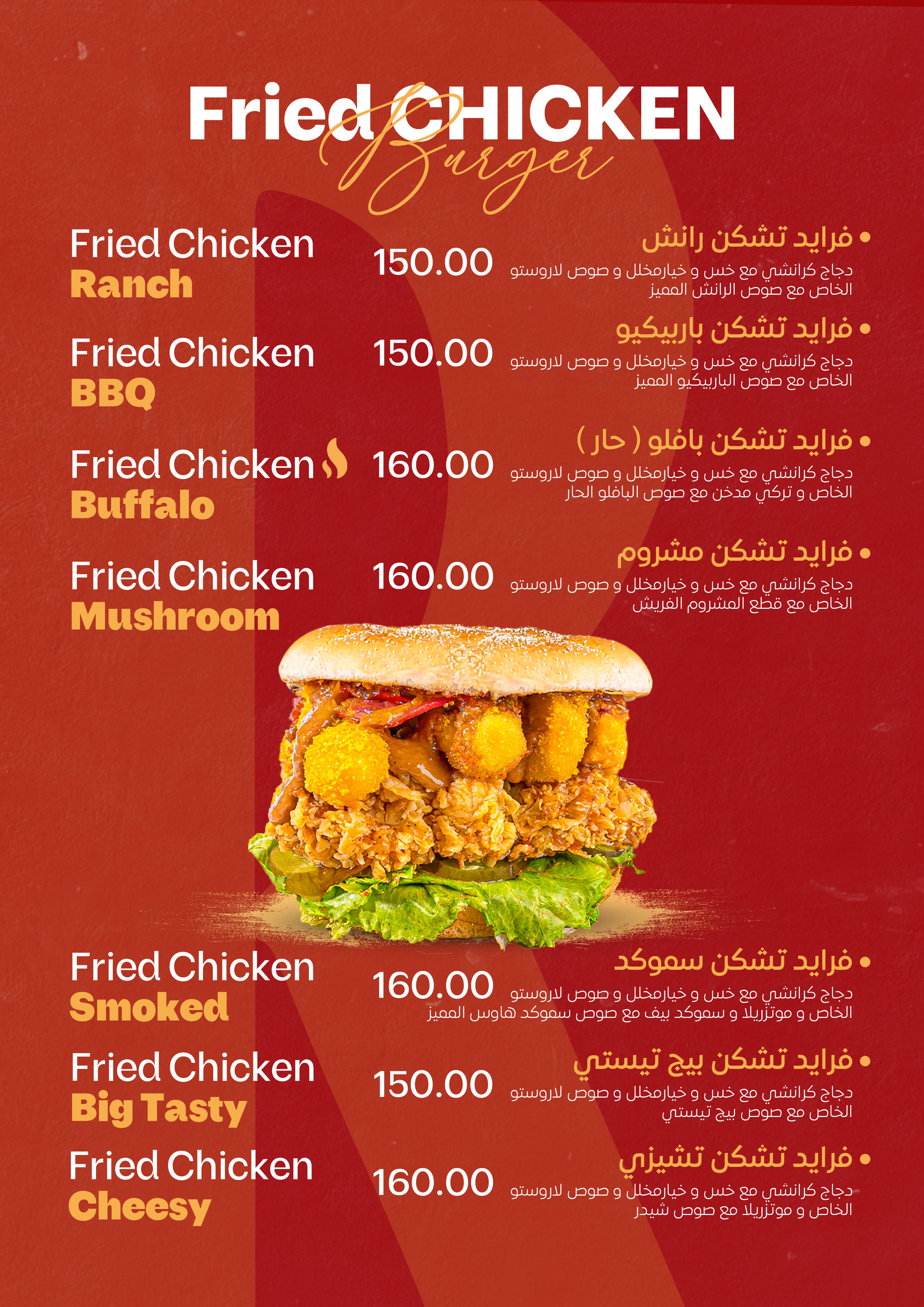 Fried CHICKEN
Burger

Fried Chicken
Ranch
150.00
• فرايد تشكن رانش
دجاج كرانشي مع خس و خيارمخلل و صوص لاروستو الخاص مع صوص الرانش المميز

Fried Chicken
BBQ
150.00
• فرايد تشكن باربيكيو
دجاج كرانشي مع خس و خيارمخلل و صوص لاروستو الخاص مع صوص الباربيكيو المميز

Fried Chicken
Buffalo
160.00
• فرايد تشكن بافلو ( حار )
دجاج كرانشي مع خس و خيارمخلل و صوص لاروستو الخاص و تركي مدخن مع صوص البافلو الحار

Fried Chicken
Mushroom
160.00
• فرايد تشكن مشروم
دجاج كرانشي مع خس و خيارمخلل و صوص لاروستو الخاص مع قطع المشروم الفريش

Fried Chicken
Smoked
160.00
• فرايد تشكن سموكد
دجاج كرانشي مع خس و خيارمخلل و صوص لاروستو الخاص و موتزريلا و سموكد بيف مع صوص سموكد هاوس المميز

Fried Chicken
Big Tasty
150.00
• فرايد تشكن بيج تيستي
دجاج كرانشي مع خس و خيارمخلل و صوص لاروستو الخاص مع صوص بيج تيستي

Fried Chicken
Cheesy
160.00
• فرايد تشكن تشيزي
دجاج كرانشي مع خس و خيارمخلل و صوص لاروستو الخاص و موتزريلا مع صوص شيدر